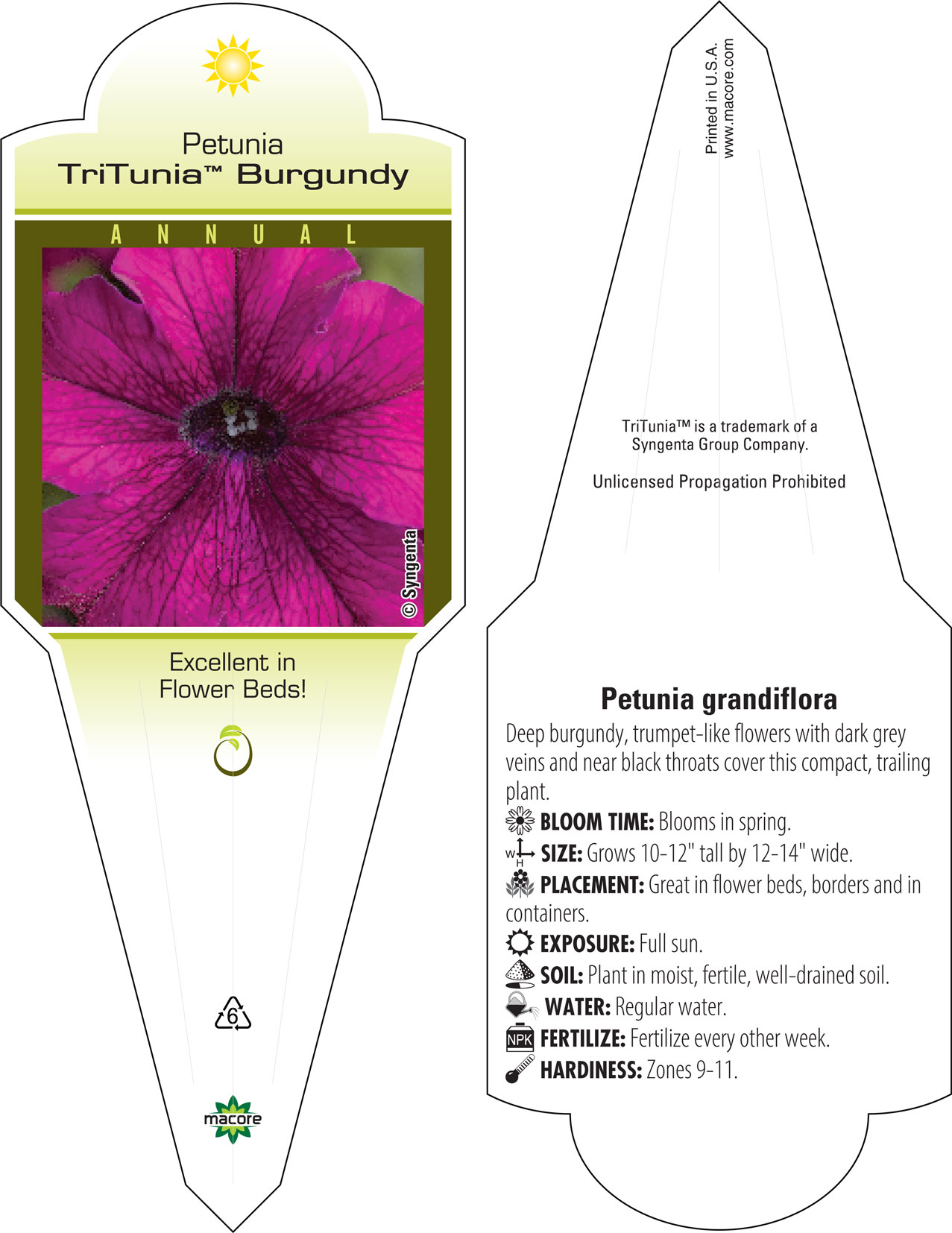 Petunia
TriTunia™ Burgundy

ANNUAL

© Syngenta

Excellent in Flower Beds!

6

macore

Printed in U.S.A.
www.macore.com

TriTunia™ is a trademark of a Syngenta Group Company.

Unlicensed Propagation Prohibited

Petunia grandiflora

Deep burgundy, trumpet-like flowers with dark grey veins and near black throats cover this compact, trailing plant.

BLOOM TIME: Blooms in spring.

W H SIZE: Grows 10-12" tall by 12-14" wide.

PLACEMENT: Great in flower beds, borders and in containers.

EXPOSURE: Full sun.

SOIL: Plant in moist, fertile, well-drained soil.

WATER: Regular water.

NPK FERTILIZE: Fertilize every other week.

HARDINESS: Zones 9-11.